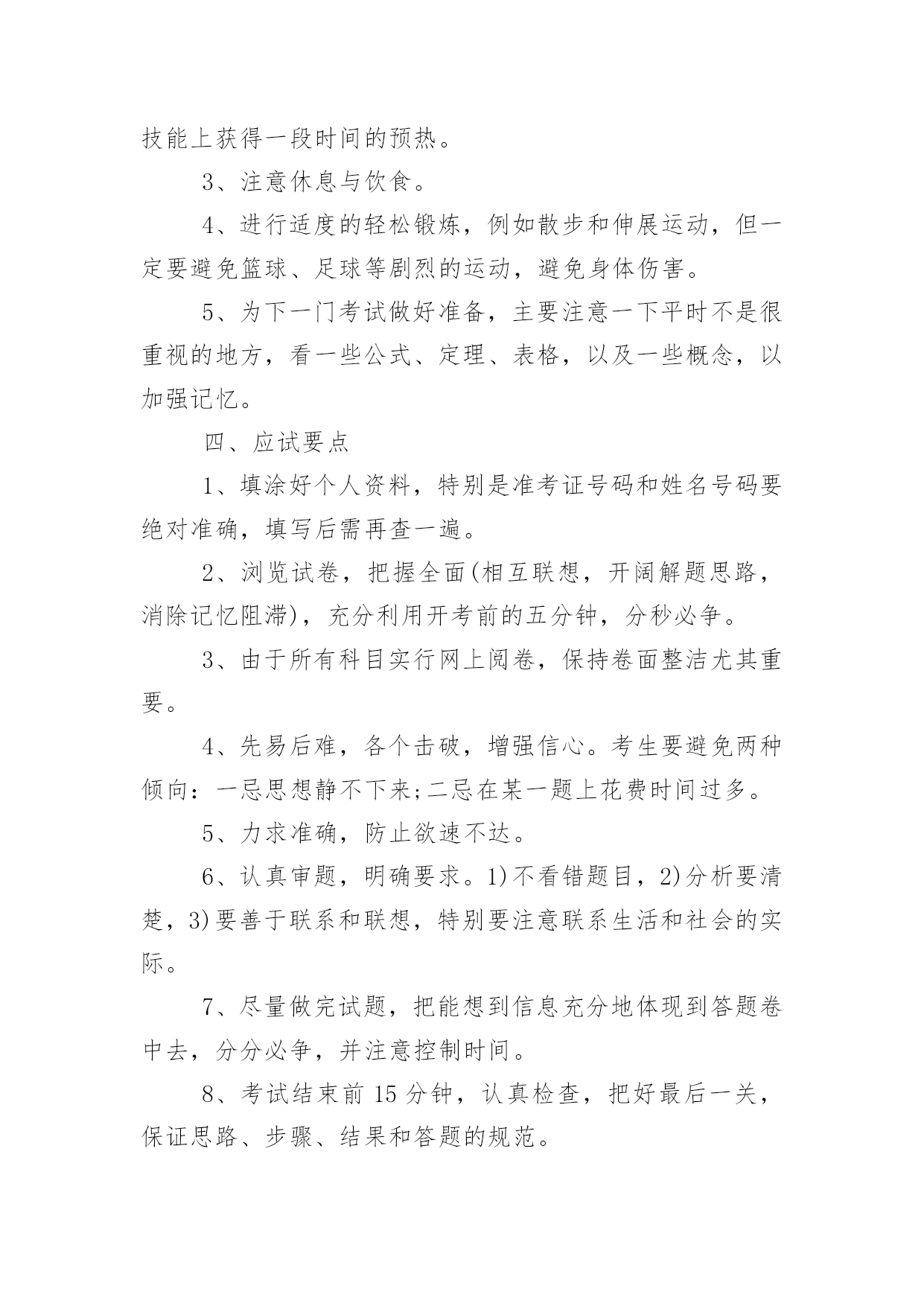 技能上获得一段时间的预热。

3、注意休息与饮食。

4、进行适度的轻松锻炼，例如散步和伸展运动，但一定要避免篮球、足球等剧烈的运动，避免身体伤害。

5、为下一门考试做好准备，主要注意一下平时不是很重视的地方，看一些公式、定理、表格，以及一些概念，以加强记忆。

四、应试要点

1、填涂好个人资料，特别是准考证号码和姓名号码要绝对准确，填写后需再查一遍。

2、浏览试卷，把握全面(相互联想，开阔解题思路，消除记忆阻滞)，充分利用开考前的五分钟，分秒必争。

3、由于所有科目实行网上阅卷，保持卷面整洁尤其重要。

4、先易后难，各个击破，增强信心。考生要避免两种倾向：一忌思想静不下来;二忌在某一题上花费时间过多。

5、力求准确，防止欲速不达。

6、认真审题，明确要求。1)不看错题目，2)分析要清楚，3)要善于联系和联想，特别要注意联系生活和社会的实际。

7、尽量做完试题，把能想到信息充分地体现到答题卷中去，分分必争，并注意控制时间。

8、考试结束前 15 分钟，认真检查，把好最后一关，保证思路、步骤、结果和答题的规范。